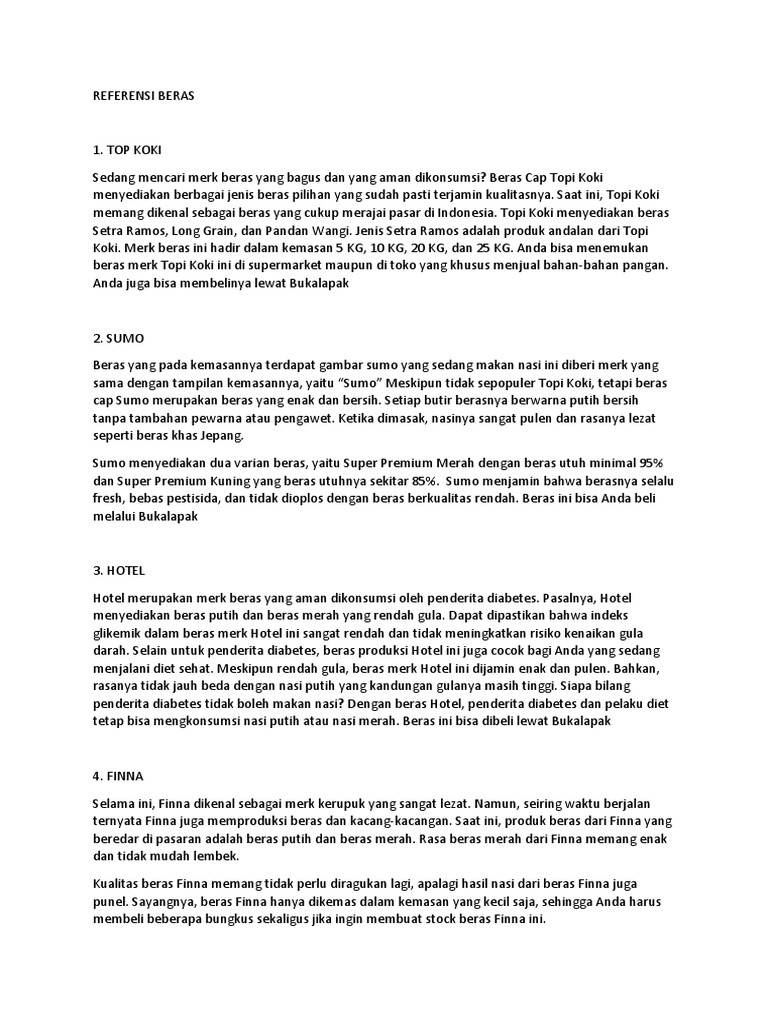 REFERENSI BERAS

1. TOP KOKI

Sedang mencari merk beras yang bagus dan yang aman dikonsumsi? Beras Cap Topi Koki menyediakan berbagai jenis beras pilihan yang sudah pasti terjamin kualitasnya. Saat ini, Topi Koki memang dikenal sebagai beras yang cukup merajai pasar di Indonesia. Topi Koki menyediakan beras Setra Ramos, Long Grain, dan Pandan Wangi. Jenis Setra Ramos adalah produk andalan dari Topi Koki. Merk beras ini hadir dalam kemasan 5 KG, 10 KG, 20 KG, dan 25 KG. Anda bisa menemukan beras merk Topi Koki ini di supermarket maupun di toko yang khusus menjual bahan-bahan pangan. Anda juga bisa membelinya lewat Bukalapak

2. SUMO

Beras yang pada kemasannya terdapat gambar sumo yang sedang makan nasi ini diberi merk yang sama dengan tampilan kemasannya, yaitu "Sumo" Meskipun tidak sepopuler Topi Koki, tetapi beras cap Sumo merupakan beras yang enak dan bersih. Setiap butir berasnya berwarna putih bersih tanpa tambahan pewarna atau pengawet. Ketika dimasak, nasinya sangat pulen dan rasanya lezat seperti beras khas Jepang.

Sumo menyediakan dua varian beras, yaitu Super Premium Merah dengan beras utuh minimal 95% dan Super Premium Kuning yang beras utuhnya sekitar 85%. Sumo menjamin bahwa berasnya selalu fresh, bebas pestisida, dan tidak dioplos dengan beras berkualitas rendah. Beras ini bisa Anda beli melalui Bukalapak

3. HOTEL

Hotel merupakan merk beras yang aman dikonsumsi oleh penderita diabetes. Pasalnya, Hotel menyediakan beras putih dan beras merah yang rendah gula. Dapat dipastikan bahwa indeks glikemik dalam beras merk Hotel ini sangat rendah dan tidak meningkatkan risiko kenaikan gula darah. Selain untuk penderita diabetes, beras produksi Hotel ini juga cocok bagi Anda yang sedang menjalani diet sehat. Meskipun rendah gula, beras merk Hotel ini dijamin enak dan pulen. Bahkan, rasanya tidak jauh beda dengan nasi putih yang kandungan gulanya masih tinggi. Siapa bilang penderita diabetes tidak boleh makan nasi? Dengan beras Hotel, penderita diabetes dan pelaku diet tetap bisa mengkonsumsi nasi putih atau nasi merah. Beras ini bisa dibeli lewat Bukalapak

4. FINNA

Selama ini, Finna dikenal sebagai merk kerupuk yang sangat lezat. Namun, seiring waktu berjalan ternyata Finna juga memproduksi beras dan kacang-kacangan. Saat ini, produk beras dari Finna yang beredar di pasaran adalah beras putih dan beras merah. Rasa beras merah dari Finna memang enak dan tidak mudah lembek.

Kualitas beras Finna memang tidak perlu diragukan lagi, apalagi hasil nasi dari beras Finna juga punel. Sayangnya, beras Finna hanya dikemas dalam kemasan yang kecil saja, sehingga Anda harus membeli beberapa bungkus sekaligus jika ingin membuat stock beras Finna ini.